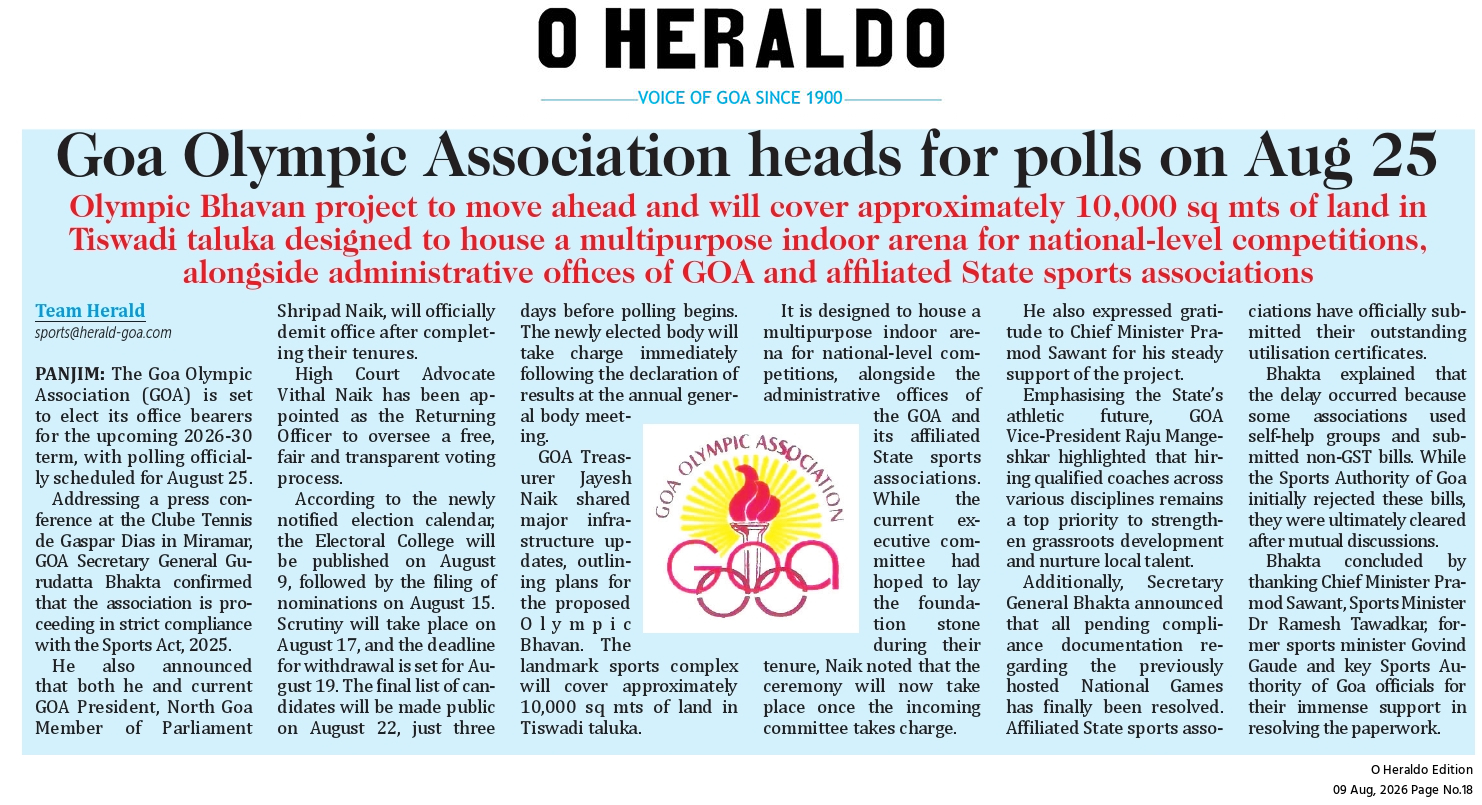 O HERALDO

VOICE OF GOA SINCE 1900

Goa Olympic Association heads for polls on Aug 25

Olympic Bhavan project to move ahead and will cover approximately 10,000 sq mts of land in Tiswadi taluka designed to house a multipurpose indoor arena for national-level competitions, alongside administrative offices of GOA and affiliated State sports associations

Team Herald
sports@herald-goa.com

PANJIM: The Goa Olympic Association (GOA) is set to elect its office bearers for the upcoming 2026-30 term, with polling officially scheduled for August 25.

Addressing a press conference at the Clube Tennis de Gaspar Dias in Miramar, GOA Secretary General Gurudatta Bhakta confirmed that the association is proceeding in strict compliance with the Sports Act, 2025.

He also announced that both he and current GOA President, North Goa Member of Parliament Shripad Naik, will officially demit office after completing their tenures.

High Court Advocate Vithal Naik has been appointed as the Returning Officer to oversee a free, fair and transparent voting process.

According to the newly notified election calendar, the Electoral College will be published on August 9, followed by the filing of nominations on August 15. Scrutiny will take place on August 17, and the deadline for withdrawal is set for August 19. The final list of candidates will be made public on August 22, just three days before polling begins. The newly elected body will take charge immediately following the declaration of results at the annual general body meeting.

GOA Treasurer Jayesh Naik shared major infrastructure updates, outlining plans for the proposed Olympic Bhavan. The landmark sports complex will cover approximately 10,000 sq mts of land in Tiswadi taluka.

GOA OLYMPIC ASSOCIATION
GOA

It is designed to house a multipurpose indoor arena for national-level competitions, alongside the administrative offices of the GOA and its affiliated State sports associations. While the current executive committee had hoped to lay the foundation stone during their tenure, Naik noted that the ceremony will now take place once the incoming committee takes charge.

He also expressed gratitude to Chief Minister Pramod Sawant for his steady support of the project.

Emphasising the State's athletic future, GOA Vice-President Raju Mangeshkar highlighted that hiring qualified coaches across various disciplines remains a top priority to strengthen grassroots development and nurture local talent.

Additionally, Secretary General Bhakta announced that all pending compliance documentation regarding the previously hosted National Games has finally been resolved. Affiliated State sports associations have officially submitted their outstanding utilisation certificates.

Bhakta explained that the delay occurred because some associations used self-help groups and submitted non-GST bills. While the Sports Authority of Goa initially rejected these bills, they were ultimately cleared after mutual discussions.

Bhakta concluded by thanking Chief Minister Pramod Sawant, Sports Minister Dr Ramesh Tawadkar, former sports minister Govind Gaude and key Sports Authority of Goa officials for their immense support in resolving the paperwork.

O Heraldo Edition
09 Aug, 2026 Page No.18